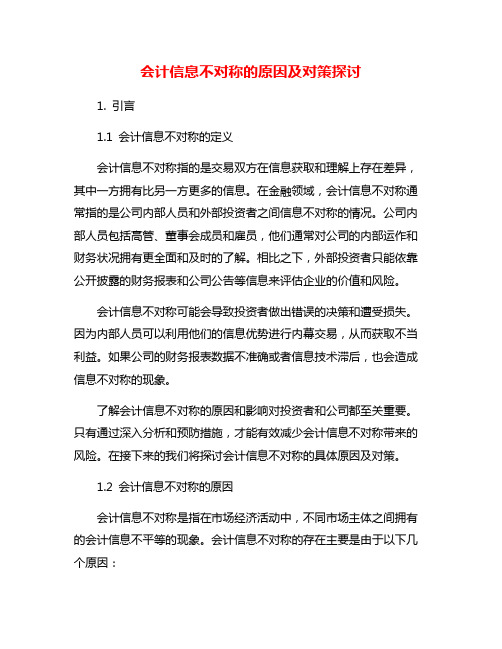 会计信息不对称的原因及对策探讨

1. 引言

1.1 会计信息不对称的定义

会计信息不对称指的是交易双方在信息获取和理解上存在差异，其中一方拥有比另一方更多的信息。在金融领域，会计信息不对称通常指的是公司内部人员和外部投资者之间信息不对称的情况。公司内部人员包括高管、董事会成员和雇员，他们通常对公司的内部运作和财务状况拥有更全面和及时的了解。相比之下，外部投资者只能依靠公开披露的财务报表和公司公告等信息来评估企业的价值和风险。

会计信息不对称可能会导致投资者做出错误的决策和遭受损失。因为内部人员可以利用他们的信息优势进行内幕交易，从而获取不当利益。如果公司的财务报表数据不准确或者信息技术滞后，也会造成信息不对称的现象。

了解会计信息不对称的原因和影响对投资者和公司都至关重要。只有通过深入分析和预防措施，才能有效减少会计信息不对称带来的风险。在接下来的我们将探讨会计信息不对称的具体原因及对策。

1.2 会计信息不对称的原因

会计信息不对称是指在市场经济活动中，不同市场主体之间拥有的会计信息不平等的现象。会计信息不对称的存在主要是由于以下几个原因：